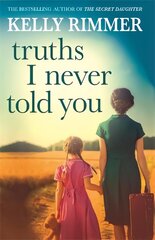 THE BESTSELLING AUTHOR OF THE SECRET DAUGHTER

KELLY RIMMER

truths I never told you